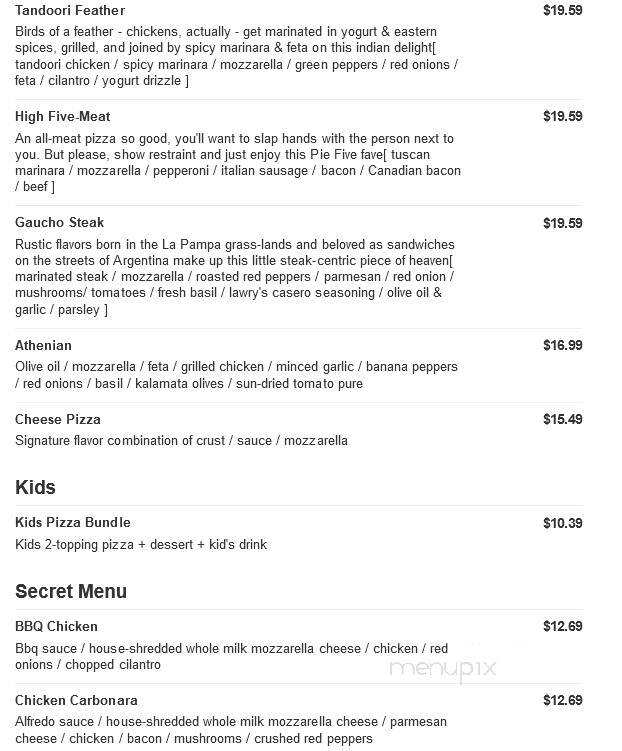 Tandoori Feather
$19.59
Birds of a feather - chickens, actually - get marinated in yogurt & eastern spices, grilled, and joined by spicy marinara & feta on this indian delight[ tandoori chicken / spicy marinara / mozzarella / green peppers / red onions / feta / cilantro / yogurt drizzle ]

High Five-Meat
$19.59
An all-meat pizza so good, you'll want to slap hands with the person next to you. But please, show restraint and just enjoy this Pie Five fave[ tuscan marinara / mozzarella / pepperoni / italian sausage / bacon / Canadian bacon / beef ]

Gaucho Steak
$19.59
Rustic flavors born in the La Pampa grass-lands and beloved as sandwiches on the streets of Argentina make up this little steak-centric piece of heaven[ marinated steak / mozzarella / roasted red peppers / parmesan / red onion / mushrooms/ tomatoes / fresh basil / lawry's casero seasoning / olive oil & garlic / parsley ]

Athenian
$16.99
Olive oil / mozzarella / feta / grilled chicken / minced garlic / banana peppers / red onions / basil / kalamata olives / sun-dried tomato pure

Cheese Pizza
$15.49
Signature flavor combination of crust / sauce / mozzarella

Kids

Kids Pizza Bundle
$10.39
Kids 2-topping pizza + dessert + kid's drink

Secret Menu

BBQ Chicken
$12.69
Bbq sauce / house-shredded whole milk mozzarella cheese / chicken / red onions / chopped cilantro

menupix

Chicken Carbonara
$12.69
Alfredo sauce / house-shredded whole milk mozzarella cheese / parmesan cheese / chicken / bacon / mushrooms / crushed red peppers